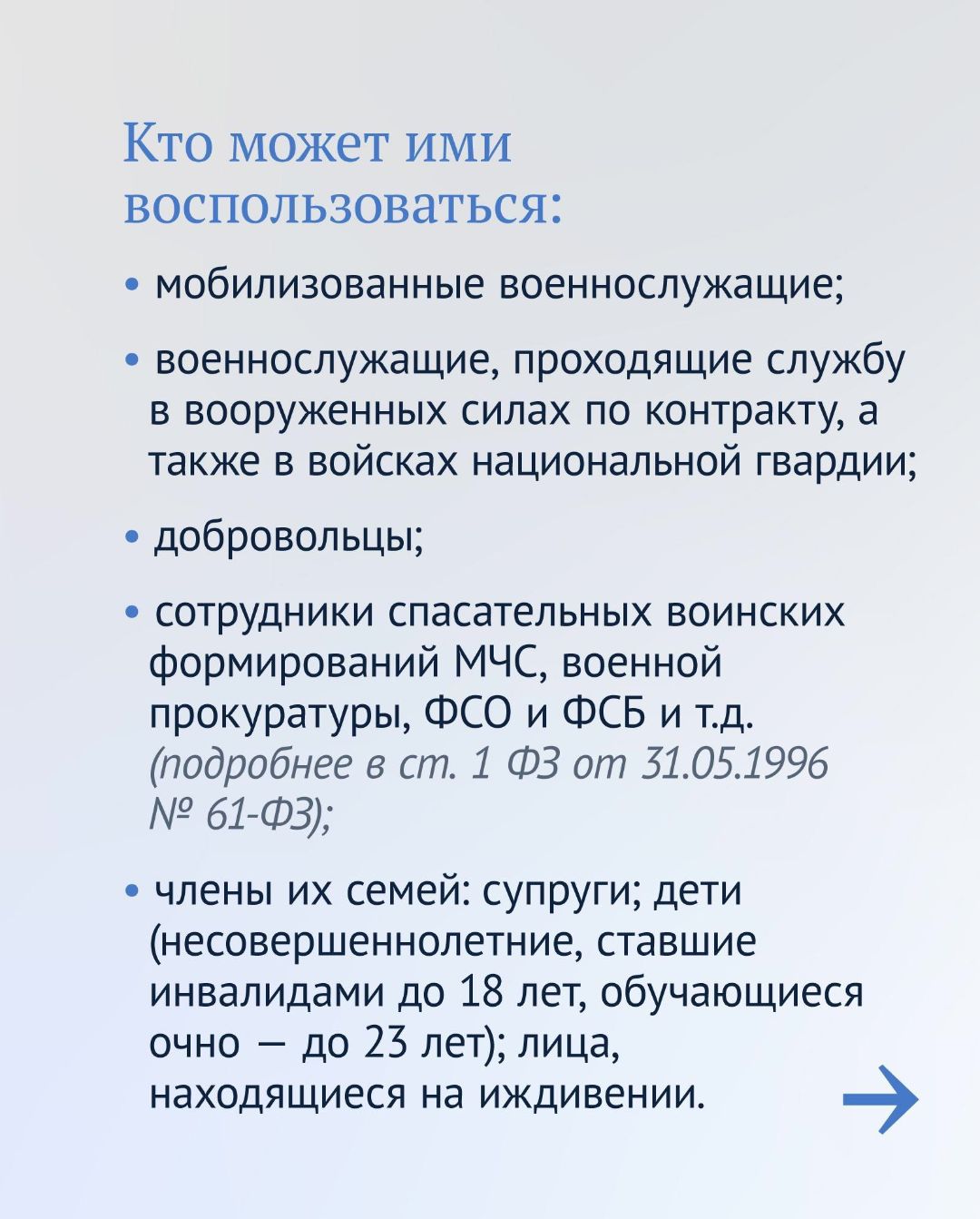 Кто может ими воспользоваться:

• мобилизованные военнослужащие;

• военнослужащие, проходящие службу в вооруженных силах по контракту, а также в войсках национальной гвардии;

• добровольцы;

• сотрудники спасательных воинских формирований МЧС, военной прокуратуры, ФСО и ФСБ и т.д. (подробнее в ст. 1 ФЗ от 31.05.1996 № 61-ФЗ);

• члены их семей: супруги; дети (несовершеннолетние, ставшие инвалидами до 18 лет, обучающиеся очно — до 23 лет); лица, находящиеся на иждивении.